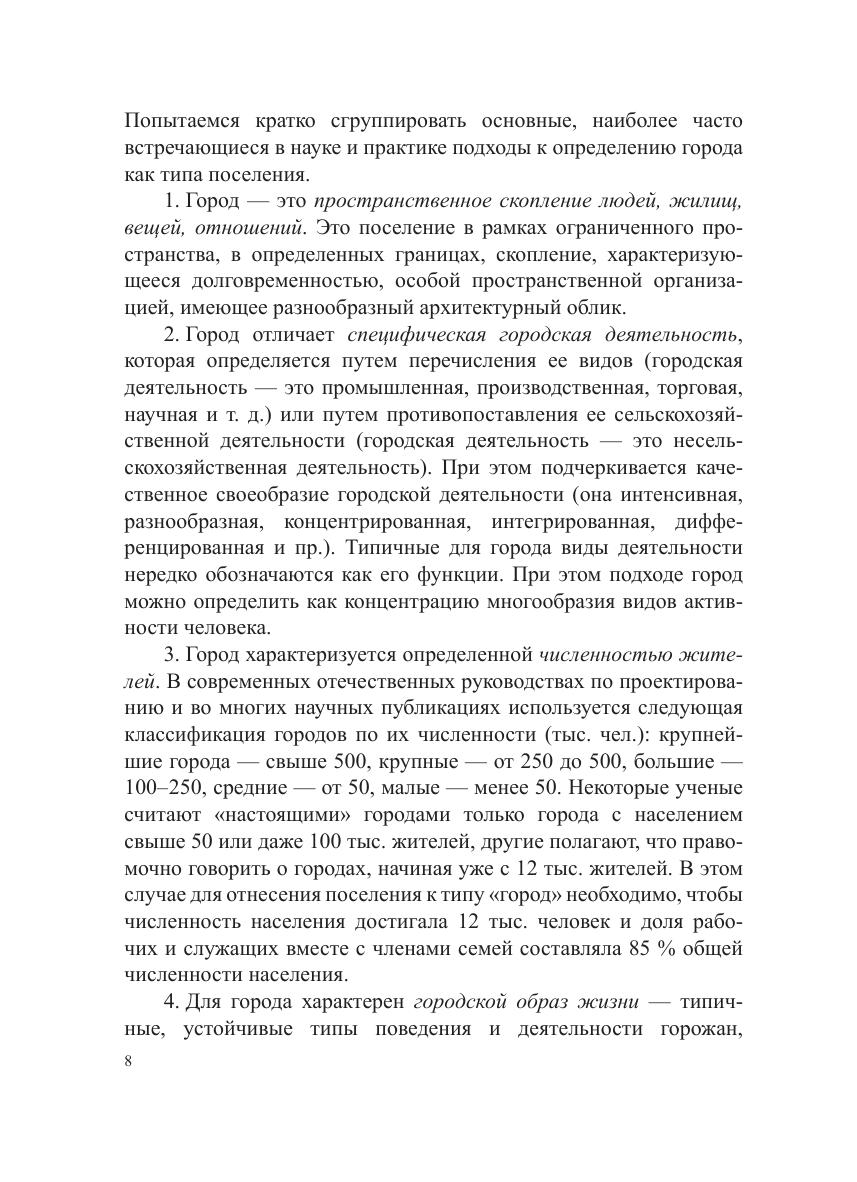 Попытаемся кратко сгруппировать основные, наиболее часто встречающиеся в науке и практике подходы к определению города как типа поселения.

1. Город — это пространственное скопление людей, жилищ, вещей, отношений. Это поселение в рамках ограниченного пространства, в определенных границах, скопление, характеризующееся долговременностью, особой пространственной организацией, имеющее разнообразный архитектурный облик.

2. Город отличает специфическая городская деятельность, которая определяется путем перечисления ее видов (городская деятельность — это промышленная, производственная, торговая, научная и т. д.) или путем противопоставления ее сельскохозяйственной деятельности (городская деятельность — это несельскохозяйственная деятельность). При этом подчеркивается качественное своеобразие городской деятельности (она интенсивная, разнообразная, концентрированная, интегрированная, дифференцированная и пр.). Типичные для города виды деятельности нередко обозначаются как его функции. При этом подходе город можно определить как концентрацию многообразия видов активности человека.

3. Город характеризуется определенной численностью жителей. В современных отечественных руководствах по проектированию и во многих научных публикациях используется следующая классификация городов по их численности (тыс. чел.): крупнейшие города — свыше 500, крупные — от 250 до 500, большие — 100–250, средние — от 50, малые — менее 50. Некоторые ученые считают «настоящими» городами только города с населением свыше 50 или даже 100 тыс. жителей, другие полагают, что правомочно говорить о городах, начиная уже с 12 тыс. жителей. В этом случае для отнесения поселения к типу «город» необходимо, чтобы численность населения достигала 12 тыс. человек и доля рабочих и служащих вместе с членами семей составляла 85 % общей численности населения.

4. Для города характерен городской образ жизни — типичные, устойчивые типы поведения и деятельности горожан,

8